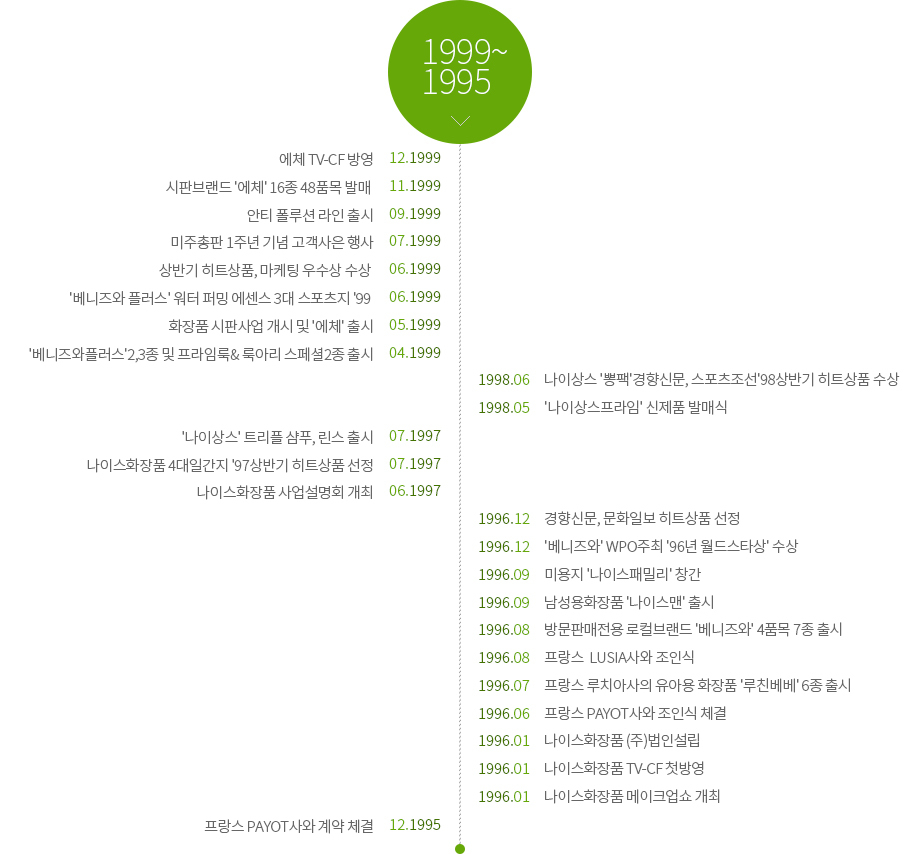 1999~
1995

에체 TV-CF 방영 12.1999
시판브랜드 '에체' 16종 48품목 발매 11.1999
안티 폴루션 라인 출시 09.1999
미주총판 1주년 기념 고객사은 행사 07.1999
상반기 히트상품, 마케팅 우수상 수상 06.1999
'베니즈와 플러스' 워터 퍼밍 에센스 3대 스포츠지 '99 06.1999
화장품 시판사업 개시 및 '에체' 출시 05.1999
'베니즈와플러스'2,3종 및 프라임룩& 룩아리 스페셜2종 출시 04.1999

1998.06 나이상스 '뽕팩'경향신문, 스포츠조선'98상반기 히트상품 수상
1998.05 '나이상스프라임' 신제품 발매식

'나이상스' 트리플 샴푸, 린스 출시 07.1997
나이스화장품 4대일간지 '97상반기 히트상품 선정 07.1997
나이스화장품 사업설명회 개최 06.1997

1996.12 경향신문, 문화일보 히트상품 선정
1996.12 '베니즈와' WPO주최 '96년 월드스타상' 수상
1996.09 미용지 '나이스패밀리' 창간
1996.09 남성용화장품 '나이스맨' 출시
1996.08 방문판매전용 로컬브랜드 '베니즈와' 4품목 7종 출시
1996.08 프랑스 LUSIA사와 조인식
1996.07 프랑스 루치아사의 유아용 화장품 '루친베베' 6종 출시
1996.06 프랑스 PAYOT사와 조인식 체결
1996.01 나이스화장품 (주)법인설립
1996.01 나이스화장품 TV-CF 첫방영
1996.01 나이스화장품 메이크업쇼 개최

프랑스 PAYOT사와 계약 체결 12.1995